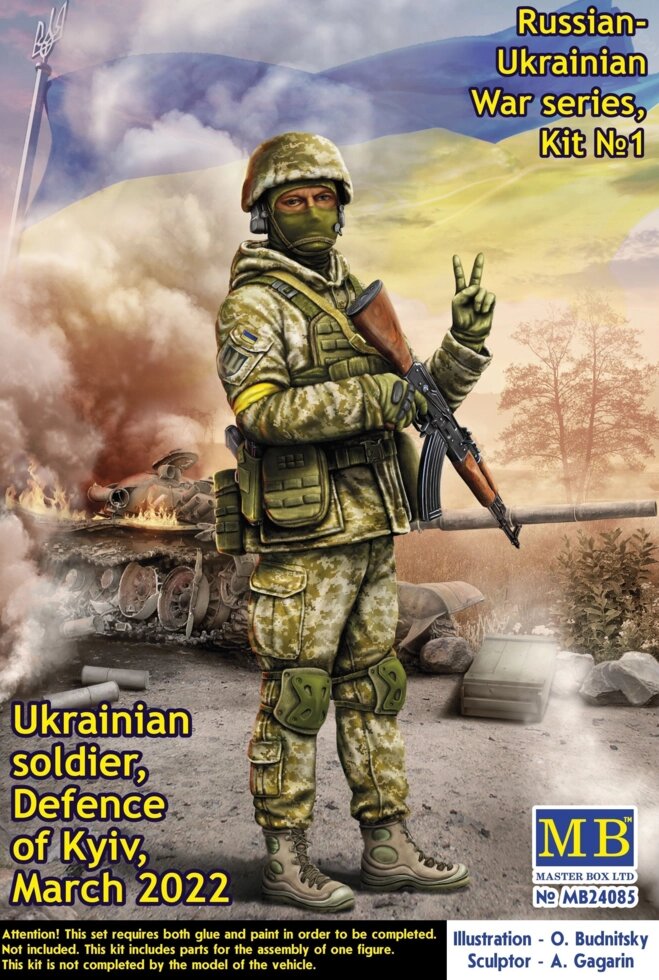 Russian-Ukrainian War series, Kit №1

Ukrainian soldier, Defence of Kyiv, March 2022

MB
MASTER BOX LTD
№ MB24085

Attention! This set requires both glue and paint in order to be completed. Not included. This kit includes parts for the assembly of one figure. This kit is not completed by the model of the vehicle.

Illustration - O. Budnitsky
Sculptor - A. Gagarin